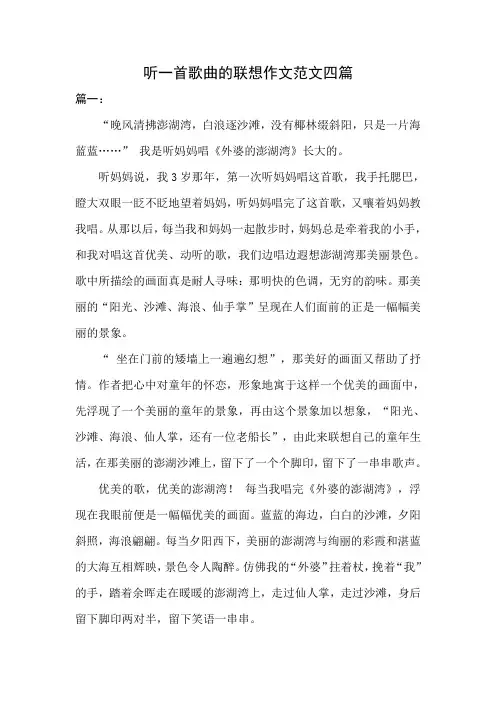 听一首歌曲的联想作文范文四篇

篇一：

“晚风清拂澎湖湾，白浪逐沙滩，没有椰林缀斜阳，只是一片海蓝蓝……” 我是听妈妈唱《外婆的澎湖湾》长大的。

听妈妈说，我3岁那年，第一次听妈妈唱这首歌，我手托腮巴，瞪大双眼一眨不眨地望着妈妈，听妈妈唱完了这首歌，又嚷着妈妈教我唱。从那以后，每当我和妈妈一起散步时，妈妈总是牵着我的小手，和我对唱这首优美、动听的歌，我们边唱边遐想澎湖湾那美丽景色。歌中所描绘的画面真是耐人寻味：那明快的色调，无穷的韵味。那美丽的“阳光、沙滩、海浪、仙手掌”呈现在人们面前的正是一幅幅美丽的景象。

“ 坐在门前的矮墙上一遍遍幻想”，那美好的画面又帮助了抒情。作者把心中对童年的怀恋，形象地寓于这样一个优美的画面中，先浮现了一个美丽的童年的景象，再由这个景象加以想象，“阳光、沙滩、海浪、仙人掌，还有一位老船长”，由此来联想自己的童年生活，在那美丽的澎湖沙滩上，留下了一个个脚印，留下了一串串歌声。

优美的歌，优美的澎湖湾！ 每当我唱完《外婆的澎湖湾》，浮现在我眼前便是一幅幅优美的画面。蓝蓝的海边，白白的沙滩，夕阳斜照，海浪翩翩。每当夕阳西下，美丽的澎湖湾与绚丽的彩霞和湛蓝的大海互相辉映，景色令人陶醉。仿佛我的“外婆”拄着杖，挽着“我”的手，踏着余晖走在暖暖的澎湖湾上，走过仙人掌，走过沙滩，身后留下脚印两对半，留下笑语一串串。